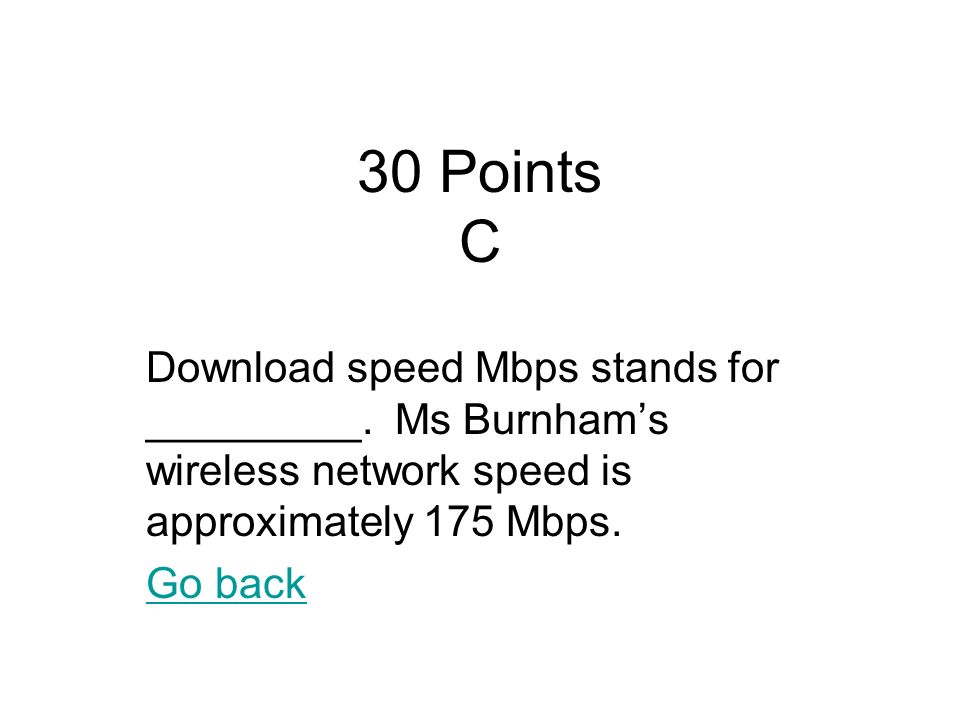 30 Points
C

Download speed Mbps stands for ____. Ms Burnham's wireless network speed is approximately 175 Mbps.

Go back